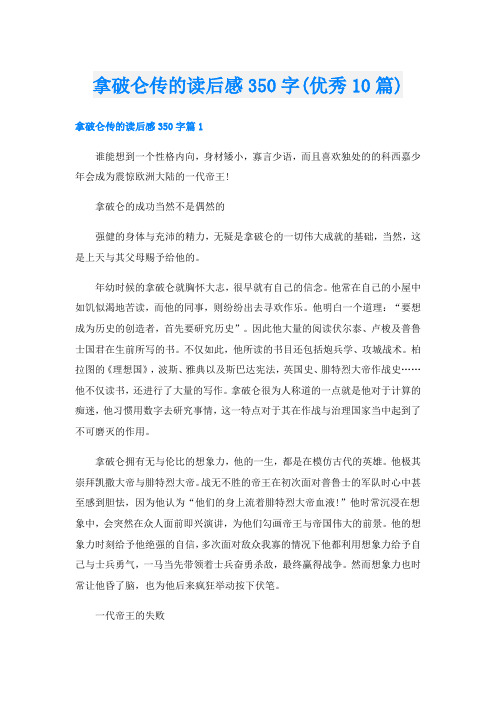 拿破仑传的读后感350字(优秀10篇)

拿破仑传的读后感350字篇1

谁能想到一个性格内向，身材矮小，寡言少语，而且喜欢独处的的科西嘉少年会成为震惊欧洲大陆的一代帝王!

拿破仑的成功当然不是偶然的

强健的身体与充沛的精力，无疑是拿破仑的一切伟大成就的基础，当然，这是上天与其父母赐予给他的。

年幼时候的拿破仑就胸怀大志，很早就有自己的信念。他常在自己的小屋中如饥似渴地苦读，而他的同事，则纷纷出去寻欢作乐。他明白一个道理：“要想成为历史的创造者，首先要研究历史”。因此他大量的阅读伏尔泰、卢梭及普鲁士国君在生前所写的书。不仅如此，他所读的书目还包括炮兵学、攻城战术。柏拉图的《理想国》，波斯、雅典以及斯巴达宪法，英国史、腓特烈大帝作战史……他不仅读书，还进行了大量的写作。拿破仑很为人称道的一点就是他对于计算的痴迷，他习惯用数字去研究事情，这一特点对于其在作战与治理国家当中起到了不可磨灭的作用。

拿破仑拥有无与伦比的想象力，他的一生，都是在模仿古代的英雄。他极其崇拜凯撒大帝与腓特烈大帝。战无不胜的帝王在初次面对普鲁士的军队时心中甚至感到胆怯，因为他认为“他们的身上流着腓特烈大帝血液!”他时常沉浸在想象中，会突然在众人面前即兴演讲，为他们勾画帝王与帝国伟大的前景。他的想象力时刻给予他绝强的自信，多次面对敌众我寡的情况下他都利用想象力给予自己与士兵勇气，一马当先带领着士兵奋勇杀敌，最终赢得战争。然而想象力也时常让他昏了脑，也为他后来疯狂举动按下伏笔。

一代帝王的失败